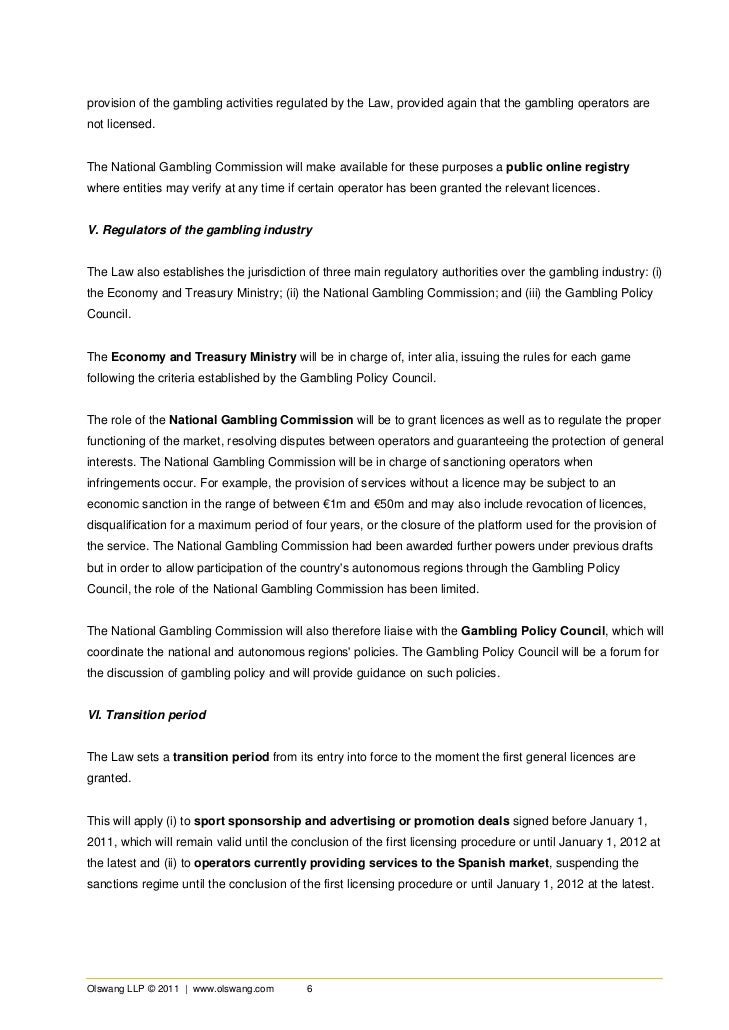 provision of the gambling activities regulated by the Law, provided again that the gambling operators are not licensed.

The National Gambling Commission will make available for these purposes a public online registry where entities may verify at any time if certain operator has been granted the relevant licences.

V. Regulators of the gambling industry

The Law also establishes the jurisdiction of three main regulatory authorities over the gambling industry: (i) the Economy and Treasury Ministry; (ii) the National Gambling Commission; and (iii) the Gambling Policy Council.

The Economy and Treasury Ministry will be in charge of, inter alia, issuing the rules for each game following the criteria established by the Gambling Policy Council.

The role of the National Gambling Commission will be to grant licences as well as to regulate the proper functioning of the market, resolving disputes between operators and guaranteeing the protection of general interests. The National Gambling Commission will be in charge of sanctioning operators when infringements occur. For example, the provision of services without a licence may be subject to an economic sanction in the range of between €1m and €50m and may also include revocation of licences, disqualification for a maximum period of four years, or the closure of the platform used for the provision of the service. The National Gambling Commission had been awarded further powers under previous drafts but in order to allow participation of the country's autonomous regions through the Gambling Policy Council, the role of the National Gambling Commission has been limited.

The National Gambling Commission will also therefore liaise with the Gambling Policy Council, which will coordinate the national and autonomous regions' policies. The Gambling Policy Council will be a forum for the discussion of gambling policy and will provide guidance on such policies.

VI. Transition period

The Law sets a transition period from its entry into force to the moment the first general licences are granted.

This will apply (i) to sport sponsorship and advertising or promotion deals signed before January 1, 2011, which will remain valid until the conclusion of the first licensing procedure or until January 1, 2012 at the latest and (ii) to operators currently providing services to the Spanish market, suspending the sanctions regime until the conclusion of the first licensing procedure or until January 1, 2012 at the latest.

Olswang LLP © 2011 | www.olswang.com 6